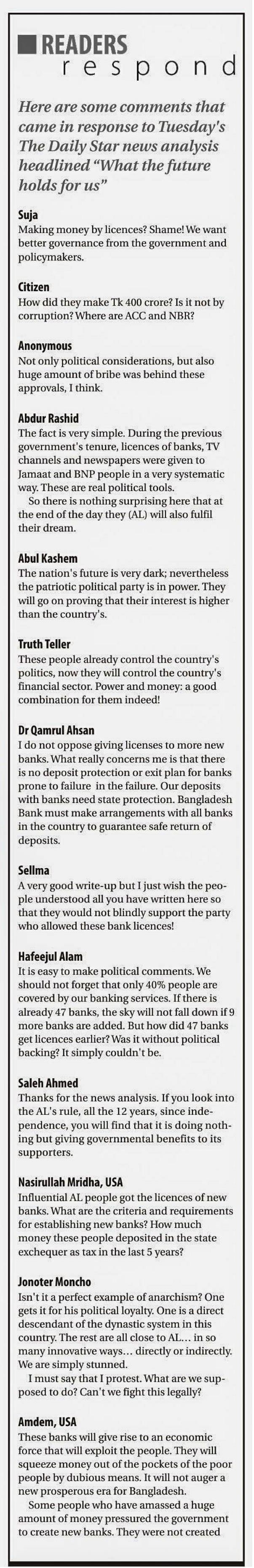 READERS respond

Here are some comments that came in response to Tuesday's The Daily Star news analysis headlined "What the future holds for us"

Suja
Making money by licences? Shame! We want better governance from the government and policymakers.

Citizen
How did they make Tk 400 crore? Is it not by corruption? Where are ACC and NBR?

Anonymous
Not only political considerations, but also huge amount of bribe was behind these approvals, I think.

Abdur Rashid
The fact is very simple. During the previous government's tenure, licences of banks, TV channels and newspapers were given to Jamaat and BNP people in a very systematic way. These are real political tools.
So there is nothing surprising here that at the end of the day they (AL) will also fulfil their dream.

Abul Kashem
The nation's future is very dark; nevertheless the patriotic political party is in power. They will go on proving that their interest is higher than the country's.

Truth Teller
These people already control the country's politics, now they will control the country's financial sector. Power and money: a good combination for them indeed!

Dr Qamrul Ahsan
I do not oppose giving licenses to more new banks. What really concerns me is that there is no deposit protection or exit plan for banks prone to failure in the failure. Our deposits with banks need state protection. Bangladesh Bank must make arrangements with all banks in the country to guarantee safe return of deposits.

Sellma
A very good write-up but I just wish the people understood all you have written here so that they would not blindly support the party who allowed these bank licences!

Hafeejul Alam
It is easy to make political comments. We should not forget that only 40% people are covered by our banking services. If there is already 47 banks, the sky will not fall down if 9 more banks are added. But how did 47 banks get licences earlier? Was it without political backing? It simply couldn't be.

Saleh Ahmed
Thanks for the news analysis. If you look into the AL's rule, all the 12 years, since independence, you will find that it is doing nothing but giving governmental benefits to its supporters.

Nasirullah Mridha, USA
Influential AL people got the licences of new banks. What are the criteria and requirements for establishing new banks? How much money these people deposited in the state exchequer as tax in the last 5 years?

Jonoter Moncho
Isn't it a perfect example of anarchism? One gets it for his political loyalty. One is a direct descendant of the dynastic system in this country. The rest are all close to AL... in so many innovative ways... directly or indirectly. We are simply stunned.
I must say that I protest. What are we supposed to do? Can't we fight this legally?

Amdem, USA
These banks will give rise to an economic force that will exploit the people. They will squeeze money out of the pockets of the poor people by dubious means. It will not auger a new prosperous era for Bangladesh.
Some people who have amassed a huge amount of money pressured the government to create new banks. They were not created